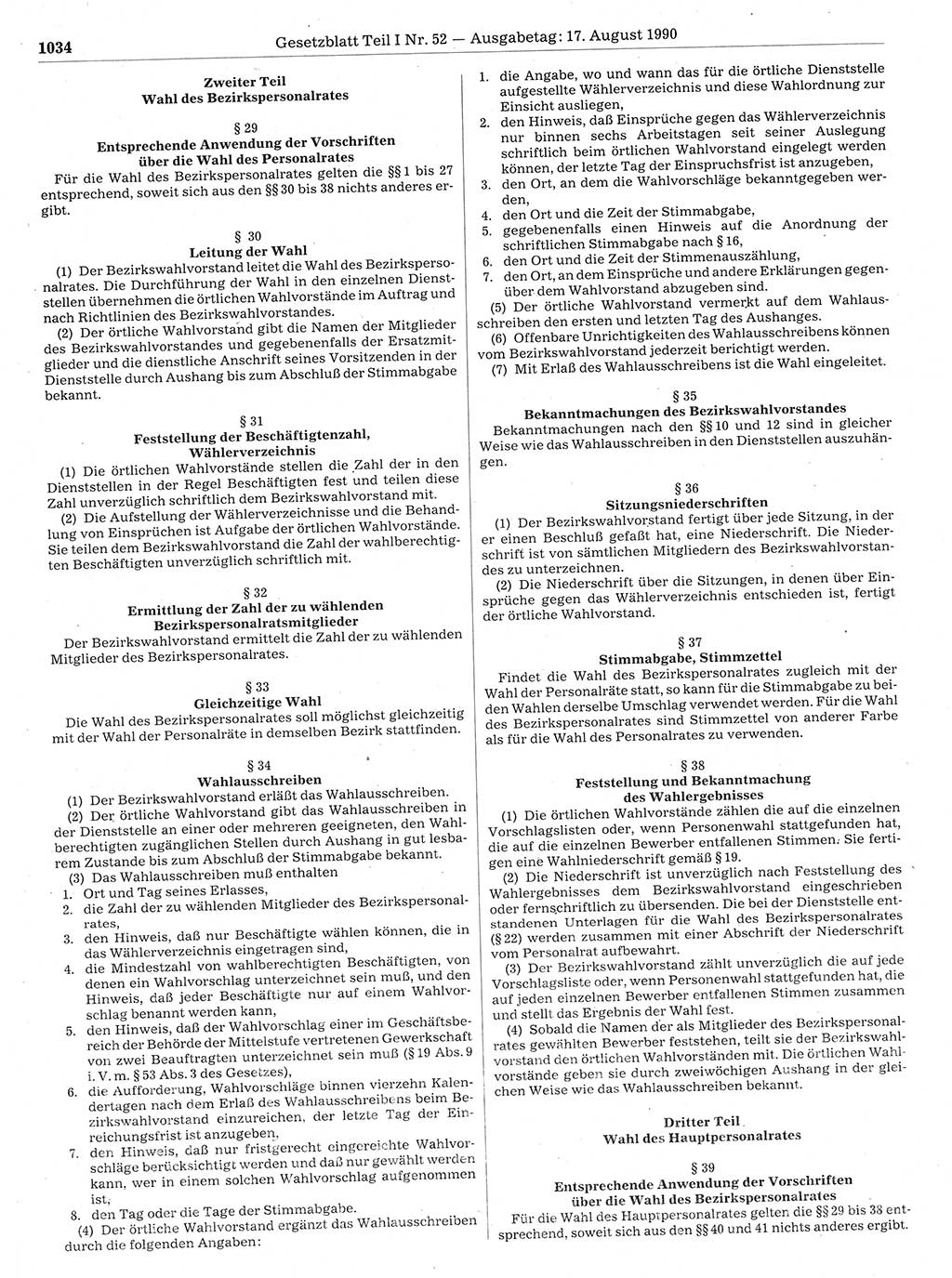 1034 Gesetzblatt Teil I Nr. 52 — Ausgabetag: 17. August 1990

Zweiter Teil
Wahl des Bezirkspersonalrates

§ 29
Entsprechende Anwendung der Vorschriften über die Wahl des Personalrates

Für die Wahl des Bezirkspersonalrates gelten die §§ 1 bis 27 entsprechend, soweit sich aus den §§ 30 bis 38 nichts anderes ergibt.

§ 30
Leitung der Wahl

(1) Der Bezirkswahlvorstand leitet die Wahl des Bezirkspersonalrates. Die Durchführung der Wahl in den einzelnen Dienststellen übernehmen die örtlichen Wahlvorstände im Auftrag und nach Richtlinien des Bezirkswahlvorstandes.

(2) Der örtliche Wahlvorstand gibt die Namen der Mitglieder des Bezirkswahlvorstandes und gegebenenfalls der Ersatzmitglieder und die dienstliche Anschrift seines Vorsitzenden in der Dienststelle durch Aushang bis zum Abschluß der Stimmabgabe bekannt.

§ 31
Feststellung der Beschäftigtenzahl, Wählerverzeichnis

(1) Die örtlichen Wahlvorstände stellen die Zahl der in den Dienststellen in der Regel Beschäftigten fest und teilen diese Zahl unverzüglich schriftlich dem Bezirkswahlvorstand mit.

(2) Die Aufstellung der Wählerverzeichnisse und die Behandlung von Einsprüchen ist Aufgabe der örtlichen Wahlvorstände. Sie teilen dem Bezirkswahlvorstand die Zahl der wahlberechtigten Beschäftigten unverzüglich schriftlich mit.

§ 32
Ermittlung der Zahl der zu wählenden Bezirkspersonalratsmitglieder

Der Bezirkswahlvorstand ermittelt die Zahl der zu wählenden Mitglieder des Bezirkspersonalrates.

§ 33
Gleichzeitige Wahl

Die Wahl des Bezirkspersonalrates soll möglichst gleichzeitig mit der Wahl der Personalräte in demselben Bezirk stattfinden.

§ 34
Wahlausschreiben

(1) Der Bezirkswahlvorstand erläßt das Wahlausschreiben.

(2) Der örtliche Wahlvorstand gibt das Wahlausschreiben in der Dienststelle an einer oder mehreren geeigneten, den Wahlberechtigten zugänglichen Stellen durch Aushang in gut lesbarem Zustande bis zum Abschluß der Stimmabgabe bekannt.

(3) Das Wahlausschreiben muß enthalten
1. Ort und Tag seines Erlasses,
2. die Zahl der zu wählenden Mitglieder des Bezirkspersonalrates,
3. den Hinweis, daß nur Beschäftigte wählen können, die in das Wählerverzeichnis eingetragen sind,
4. die Mindestzahl von wahlberechtigten Beschäftigten, von denen ein Wahlvorschlag unterzeichnet sein muß, und den Hinweis, daß jeder Beschäftigte nur auf einem Wahlvorschlag benannt werden kann,
5. den Hinweis, daß der Wahlvorschlag einer im Geschäftsbereich der Behörde der Mittelstufe vertretenen Gewerkschaft von zwei Beauftragten unterzeichnet sein muß (§ 19 Abs. 9 i. V. m. § 53 Abs. 3 des Gesetzes),
6. die Aufforderung, Wahlvorschläge binnen vierzehn Kalendertagen nach dem Erlaß des Wahlausschreibens beim Bezirkswahlvorstand einzureichen, der letzte Tag der Einreichungsfrist ist anzugeben,
7. den Hinweis, daß nur fristgerecht eingereichte Wahlvorschläge berücksichtigt werden und daß nur gewählt werden kann, wer in einem solchen Wahlvorschlag aufgenommen ist,
8. den Tag oder die Tage der Stimmabgabe.

(4) Der örtliche Wahlvorstand ergänzt das Wahlausschreiben durch die folgenden Angaben:
1. die Angabe, wo und wann das für die örtliche Dienststelle aufgestellte Wählerverzeichnis und diese Wahlordnung zur Einsicht ausliegen,
2. den Hinweis, daß Einsprüche gegen das Wählerverzeichnis nur binnen sechs Arbeitstagen seit seiner Auslegung schriftlich beim örtlichen Wahlvorstand eingelegt werden können, der letzte Tag der Einspruchsfrist ist anzugeben,
3. den Ort, an dem die Wahlvorschläge bekanntgegeben werden,
4. den Ort und die Zeit der Stimmabgabe,
5. gegebenenfalls einen Hinweis auf die Anordnung der schriftlichen Stimmabgabe nach § 16,
6. den Ort und die Zeit der Stimmenauszählung,
7. den Ort, an dem Einsprüche und andere Erklärungen gegenüber dem Wahlvorstand abzugeben sind.

(5) Der örtliche Wahlvorstand vermerkt auf dem Wahlausschreiben den ersten und letzten Tag des Aushanges.

(6) Offenbare Unrichtigkeiten des Wahlausschreibens können vom Bezirkswahlvorstand jederzeit berichtigt werden.

(7) Mit Erlaß des Wahlausschreibens ist die Wahl eingeleitet.

§ 35
Bekanntmachungen des Bezirkswahlvorstandes

Bekanntmachungen nach den §§ 10 und 12 sind in gleicher Weise wie das Wahlausschreiben in den Dienststellen auszuhängen.

§ 36
Sitzungsniederschriften

(1) Der Bezirkswahlvorstand fertigt über jede Sitzung, in der er einen Beschluß gefaßt hat, eine Niederschrift. Die Niederschrift ist von sämtlichen Mitgliedern des Bezirkswahlvorstandes zu unterzeichnen.

(2) Die Niederschrift über die Sitzungen, in denen über Einsprüche gegen das Wählerverzeichnis entschieden ist, fertigt der örtliche Wahlvorstand.

§ 37
Stimmabgabe, Stimmzettel

Findet die Wahl des Bezirkspersonalrates zugleich mit der Wahl der Personalräte statt, so kann für die Stimmabgabe zu beiden Wahlen derselbe Umschlag verwendet werden. Für die Wahl des Bezirkspersonalrates sind Stimmzettel von anderer Farbe als für die Wahl des Personalrates zu verwenden.

§ 38
Feststellung und Bekanntmachung des Wahlergebnisses

(1) Die örtlichen Wahlvorstände zählen die auf die einzelnen Vorschlagslisten oder, wenn Personenwahl stattgefunden hat, die auf die einzelnen Bewerber entfallenen Stimmen. Sie fertigen eine Wahlniederschrift gemäß § 19.

(2) Die Niederschrift ist unverzüglich nach Feststellung des Wahlergebnisses dem Bezirkswahlvorstand eingeschrieben oder fernschriftlich zu übersenden. Die bei der Dienststelle entstandenen Unterlagen für die Wahl des Bezirkspersonalrates (§ 22) werden zusammen mit einer Abschrift der Niederschrift vom Personalrat aufbewahrt.

(3) Der Bezirkswahlvorstand zählt unverzüglich die auf jede Vorschlagsliste oder, wenn Personenwahl stattgefunden hat, die auf jeden einzelnen Bewerber entfallenen Stimmen zusammen und stellt das Ergebnis der Wahl fest.

(4) Sobald die Namen der als Mitglieder des Bezirkspersonalrates gewählten Bewerber feststehen, teilt sie der Bezirkswahlvorstand den örtlichen Wahlvorständen mit. Die örtlichen Wahlvorstände geben sie durch zweiwöchigen Aushang in der gleichen Weise wie das Wahlausschreiben bekannt.

Dritter Teil
Wahl des Hauptpersonalrates

§ 39
Entsprechende Anwendung der Vorschriften über die Wahl des Bezirkspersonalrates

Für die Wahl des Hauptpersonalrates gelten die §§ 29 bis 38 entsprechend, soweit sich aus den §§ 40 und 41 nichts anderes ergibt.